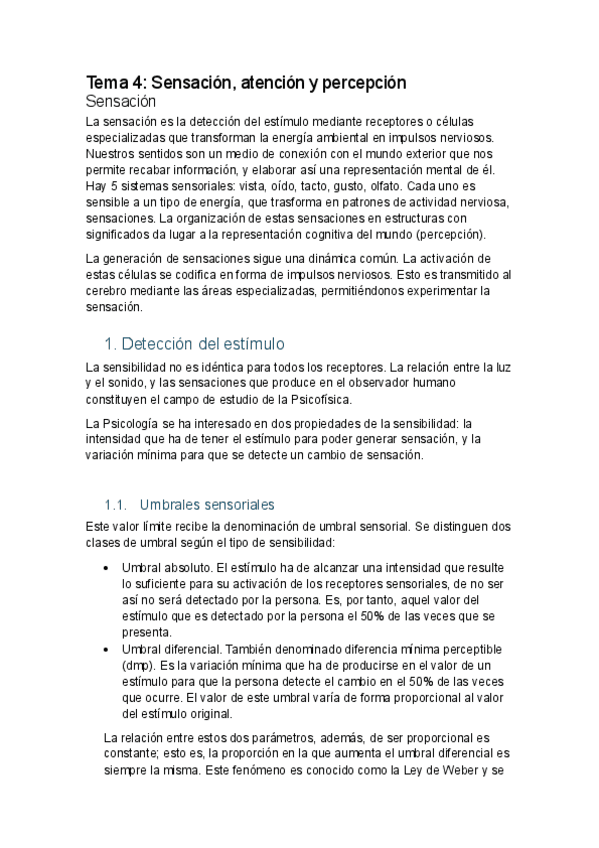 Tema 4: Sensación, atención y percepción
Sensación
La sensación es la detección del estímulo mediante receptores o células especializadas que transforman la energía ambiental en impulsos nerviosos. Nuestros sentidos son un medio de conexión con el mundo exterior que nos permite recabar información, y elaborar así una representación mental de él. Hay 5 sistemas sensoriales: vista, oído, tacto, gusto, olfato. Cada uno es sensible a un tipo de energía, que trasforma en patrones de actividad nerviosa, sensaciones. La organización de estas sensaciones en estructuras con significados da lugar a la representación cognitiva del mundo (percepción).

La generación de sensaciones sigue una dinámica común. La activación de estas células se codifica en forma de impulsos nerviosos. Esto es transmitido al cerebro mediante las áreas especializadas, permitiéndonos experimentar la sensación.

1. Detección del estímulo

La sensibilidad no es idéntica para todos los receptores. La relación entre la luz y el sonido, y las sensaciones que produce en el observador humano constituyen el campo de estudio de la Psicofísica.

La Psicología se ha interesado en dos propiedades de la sensibilidad: la intensidad que ha de tener el estímulo para poder generar sensación, y la variación mínima para que se detecte un cambio de sensación.

1.1. Umbrales sensoriales

Este valor límite recibe la denominación de umbral sensorial. Se distinguen dos clases de umbral según el tipo de sensibilidad:

• Umbral absoluto. El estímulo ha de alcanzar una intensidad que resulte lo suficiente para su activación de los receptores sensoriales, de no ser así no será detectado por la persona. Es, por tanto, aquel valor del estímulo que es detectado por la persona el 50% de las veces que se presenta.
• Umbral diferencial. También denominado diferencia mínima perceptible (dmp). Es la variación mínima que ha de producirse en el valor de un estímulo para que la persona detecte el cambio en el 50% de las veces que ocurre. El valor de este umbral varía de forma proporcional al valor del estímulo original.

La relación entre estos dos parámetros, además, de ser proporcional es constante; esto es, la proporción en la que aumenta el umbral diferencial es siempre la misma. Este fenómeno es conocido como la Ley de Weber y se